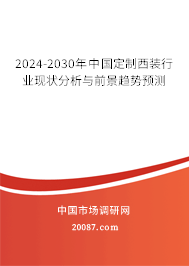 2024-2030年中国定制西装行业现状分析与前景趋势预测

中国市场调研网

20087.com